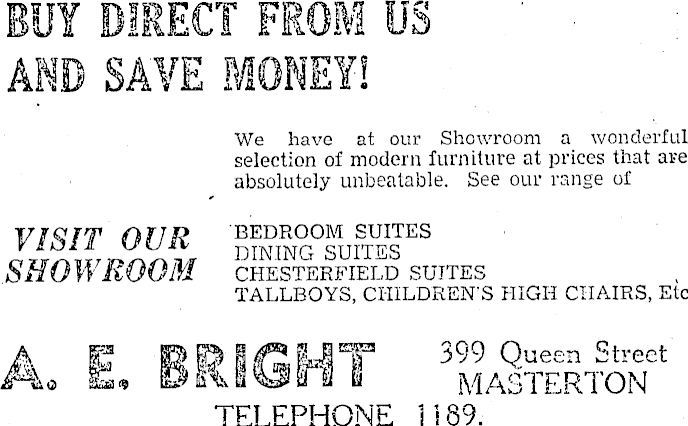 BUY DIRECT FROM US AND SAVE MONEY!

We have at our Showroom a wonderful selection of modern furniture at prices that are absolutely unbeatable. See our range of

VISIT OUR SHOWROOM

BEDROOM SUITES
DINING SUITES
CHESTERFIELD SUITES
TALLBOYS, CHILDREN'S HIGH CHAIRS, Etc

A. E. BRIGHT

399 Queen Street
MASTERTON

TELEPHONE 1189.